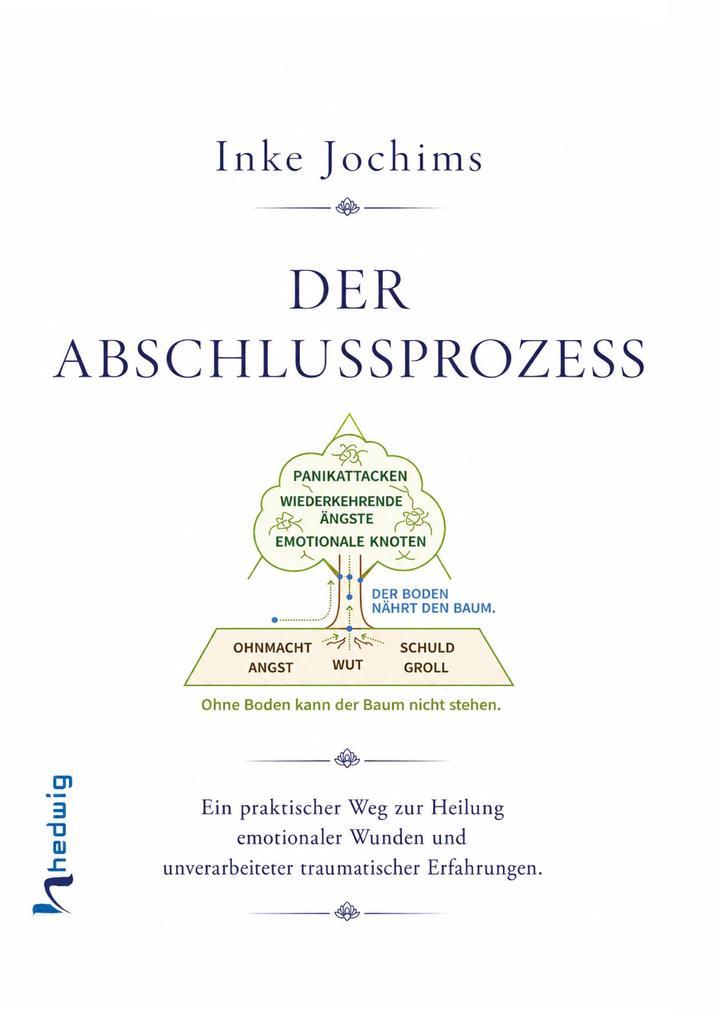 Inke Jochims

DER ABSCHLUSSPROZESS

PANIKATTACKEN
WIEDERKEHRENDE ÄNGSTE
EMOTIONALE KNOTEN

DER BODEN NÄHRT DEN BAUM.

OHNMACHT
ANGST
WUT
SCHULD
GROLL

Ohne Boden kann der Baum nicht stehen.

Ein praktischer Weg zur Heilung emotionaler Wunden und unverarbeiteter traumatischer Erfahrungen.

hedwig